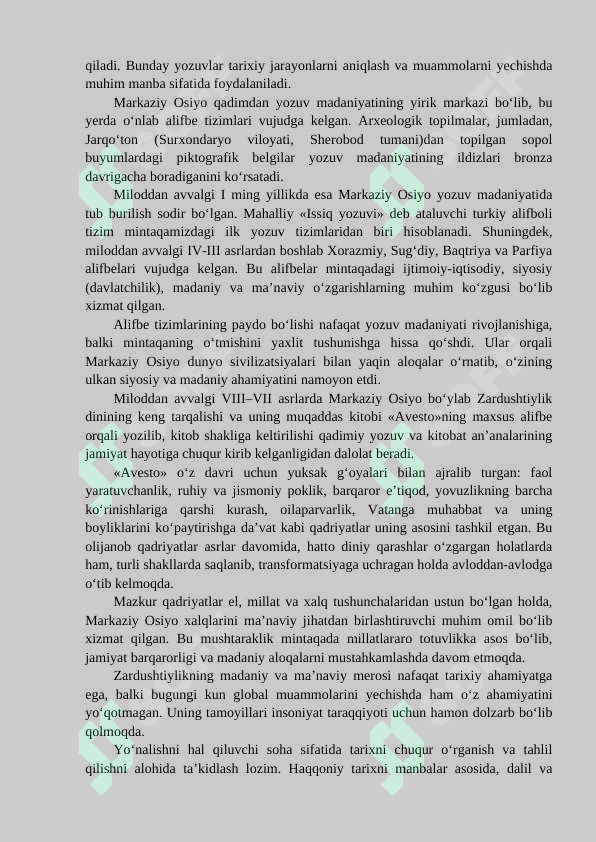 qiladi. Bunday yozuvlar tarixiy jarayonlarni aniqlash va muammolarni yechishda muhim manba sifatida foydalaniladi.

Markaziy Osiyo qadimdan yozuv madaniyatining yirik markazi bo‘lib, bu yerda o‘nlab alifbe tizimlari vujudga kelgan. Arxeologik topilmalar, jumladan, Jarqo‘ton (Surxondaryo viloyati, Sherobod tumani)dan topilgan sopol buyumlardagi piktografik belgilar yozuv madaniyatining ildizlari bronza davrigacha boradiganini ko‘rsatadi.

Miloddan avvalgi I ming yillikda esa Markaziy Osiyo yozuv madaniyatida tub burilish sodir bo‘lgan. Mahalliy «Issiq yozuvi» deb ataluvchi turkiy alifboli tizim mintaqamizdagi ilk yozuv tizimlaridan biri hisoblanadi. Shuningdek, miloddan avvalgi IV-III asrlardan boshlab Xorazmiy, Sug‘diy, Baqtriya va Parfiya alifbelari vujudga kelgan. Bu alifbelar mintaqadagi ijtimoiy-iqtisodiy, siyosiy (davlatchilik), madaniy va ma’naviy o‘zgarishlarning muhim ko‘zgusi bo‘lib xizmat qilgan.

Alifbe tizimlarining paydo bo‘lishi nafaqat yozuv madaniyati rivojlanishiga, balki mintaqaning o‘tmishini yaxlit tushunishga hissa qo‘shdi. Ular orqali Markaziy Osiyo dunyo sivilizatsiyalari bilan yaqin aloqalar o‘rnatib, o‘zining ulkan siyosiy va madaniy ahamiyatini namoyon etdi.

Miloddan avvalgi VIII–VII asrlarda Markaziy Osiyo bo‘ylab Zardushtiylik dinining keng tarqalishi va uning muqaddas kitobi «Avesto»ning maxsus alifbe orqali yozilib, kitob shakliga keltirilishi qadimiy yozuv va kitobat an’analarining jamiyat hayotiga chuqur kirib kelganligidan dalolat beradi.

«Avesto» o‘z davri uchun yuksak g‘oyalari bilan ajralib turgan: faol yaratuvchanlik, ruhiy va jismoniy poklik, barqaror e’tiqod, yovuzlikning barcha ko‘rinishlariga qarshi kurash, oilaparvarlik, Vatanga muhabbat va uning boyliklarini ko‘paytirishga da’vat kabi qadriyatlar uning asosini tashkil etgan. Bu olijanob qadriyatlar asrlar davomida, hatto diniy qarashlar o‘zgargan holatlarda ham, turli shakllarda saqlanib, transformatsiyaga uchragan holda avloddan-avlodga o‘tib kelmoqda.

Mazkur qadriyatlar el, millat va xalq tushunchalaridan ustun bo‘lgan holda, Markaziy Osiyo xalqlarini ma’naviy jihatdan birlashtiruvchi muhim omil bo‘lib xizmat qilgan. Bu mushtaraklik mintaqada millatlararo totuvlikka asos bo‘lib, jamiyat barqarorligi va madaniy aloqalarni mustahkamlashda davom etmoqda.

Zardushtiylikning madaniy va ma’naviy merosi nafaqat tarixiy ahamiyatga ega, balki bugungi kun global muammolarini yechishda ham o‘z ahamiyatini yo‘qotmagan. Uning tamoyillari insoniyat taraqqiyoti uchun hamon dolzarb bo‘lib qolmoqda.

Yo‘nalishni hal qiluvchi soha sifatida tarixni chuqur o‘rganish va tahlil qilishni alohida ta’kidlash lozim. Haqqoniy tarixni manbalar asosida, dalil va